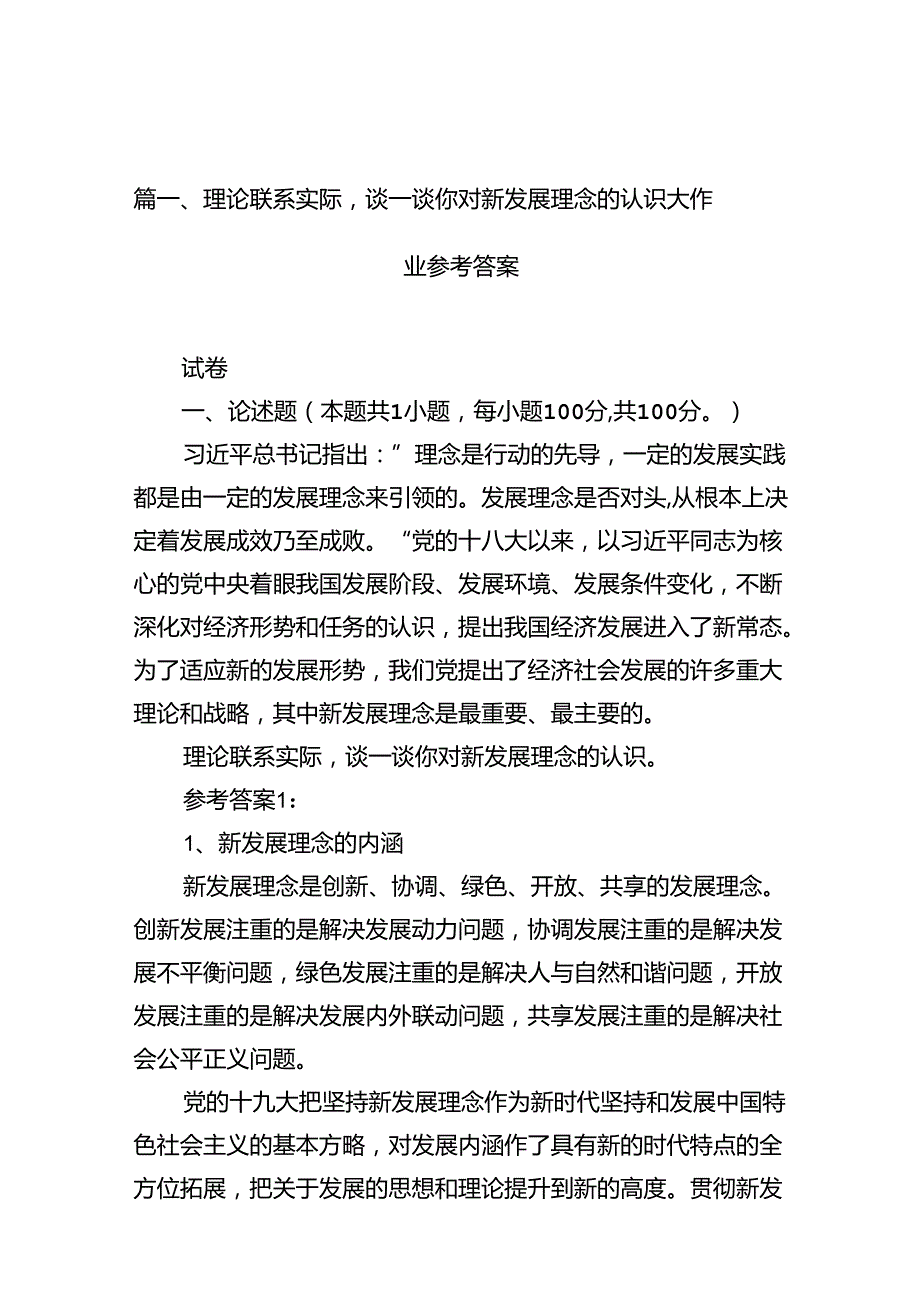 篇一、理论联系实际，谈一谈你对新发展理念的认识大作业参考答案

试卷

一、论述题（本题共1小题，每小题100分,共100分。）

习近平总书记指出：”理念是行动的先导，一定的发展实践都是由一定的发展理念来引领的。发展理念是否对头,从根本上决定着发展成效乃至成败。“党的十八大以来，以习近平同志为核心的党中央着眼我国发展阶段、发展环境、发展条件变化，不断深化对经济形势和任务的认识，提出我国经济发展进入了新常态。为了适应新的发展形势，我们党提出了经济社会发展的许多重大理论和战略，其中新发展理念是最重要、最主要的。

理论联系实际，谈一谈你对新发展理念的认识。

参考答案1：

1、新发展理念的内涵

新发展理念是创新、协调、绿色、开放、共享的发展理念。创新发展注重的是解决发展动力问题，协调发展注重的是解决发展不平衡问题，绿色发展注重的是解决人与自然和谐问题，开放发展注重的是解决发展内外联动问题，共享发展注重的是解决社会公平正义问题。

党的十九大把坚持新发展理念作为新时代坚持和发展中国特色社会主义的基本方略，对发展内涵作了具有新的时代特点的全方位拓展，把关于发展的思想和理论提升到新的高度。贯彻新发